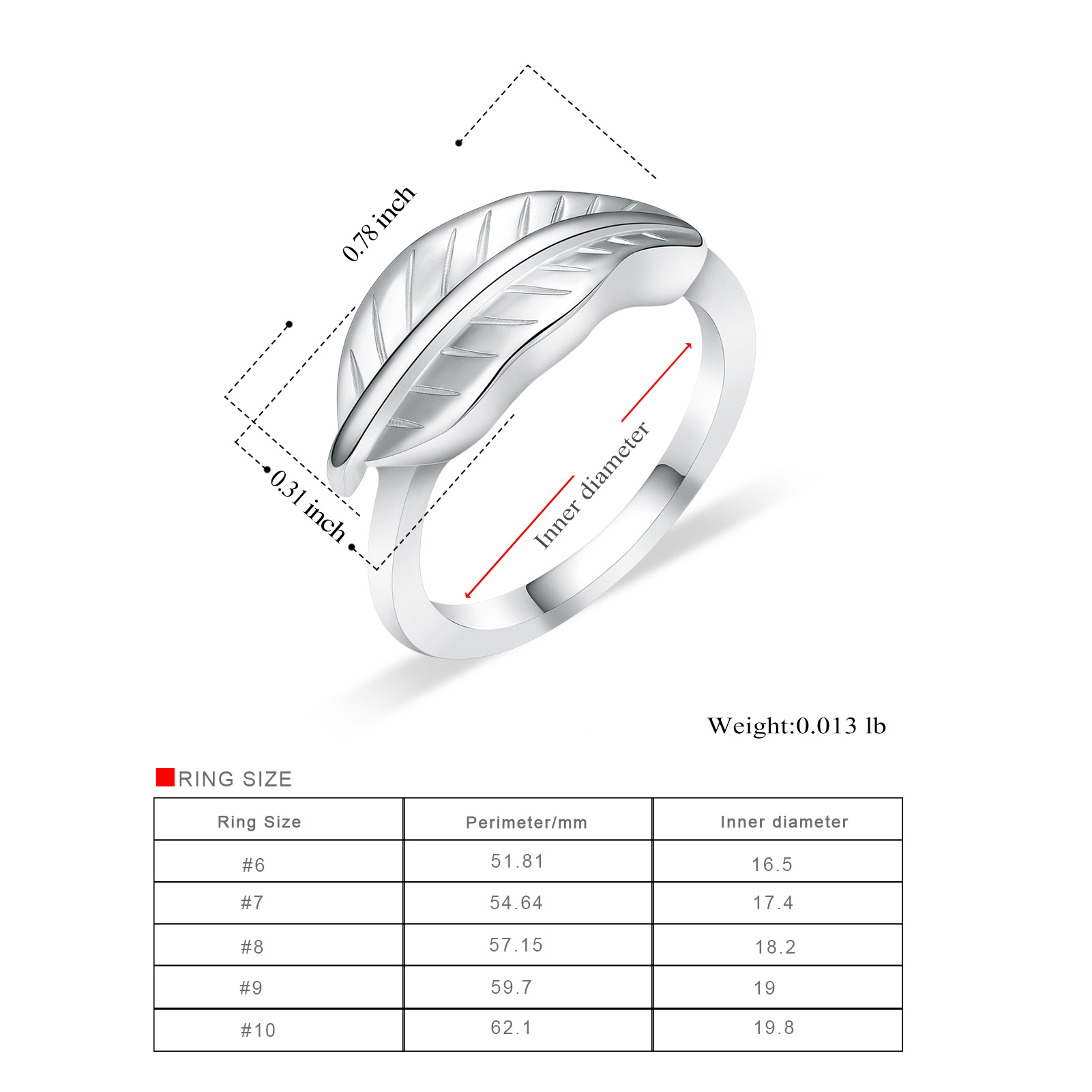 0.78 inch

0.31 inch

Inner diameter

Weight:0.013 lb

RING SIZE

| Ring Size | Perimeter/mm | Inner diameter |
|---|---|---|
| #6 | 51.81 | 16.5 |
| #7 | 54.64 | 17.4 |
| #8 | 57.15 | 18.2 |
| #9 | 59.7 | 19 |
| #10 | 62.1 | 19.8 |